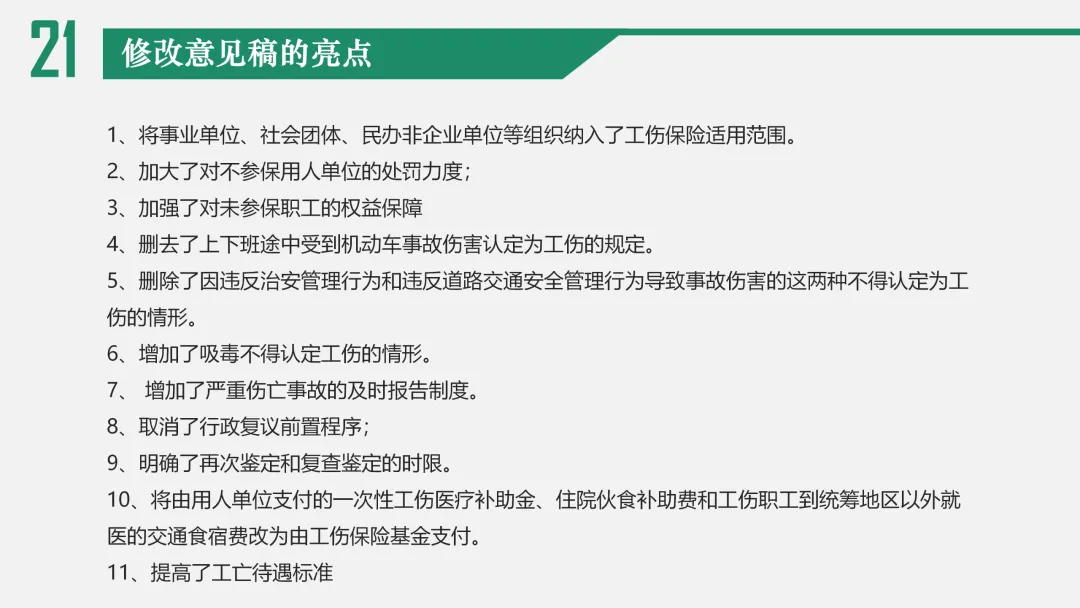 21

修改意见稿的亮点

1、将事业单位、社会团体、民办非企业单位等组织纳入了工伤保险适用范围。
2、加大了对不参保用人单位的处罚力度；
3、加强了对未参保职工的权益保障
4、删去了上下班途中受到机动车事故伤害认定为工伤的规定。
5、删除了因违反治安管理行为和违反道路交通安全管理行为导致事故伤害的这两种不得认定为工伤的情形。
6、增加了吸毒不得认定工伤的情形。
7、 增加了严重伤亡事故的及时报告制度。
8、取消了行政复议前置程序；
9、明确了再次鉴定和复查鉴定的时限。
10、将由用人单位支付的一次性工伤医疗补助金、住院伙食补助费和工伤职工到统筹地区以外就医的交通食宿费改为由工伤保险基金支付。
11、提高了工亡待遇标准